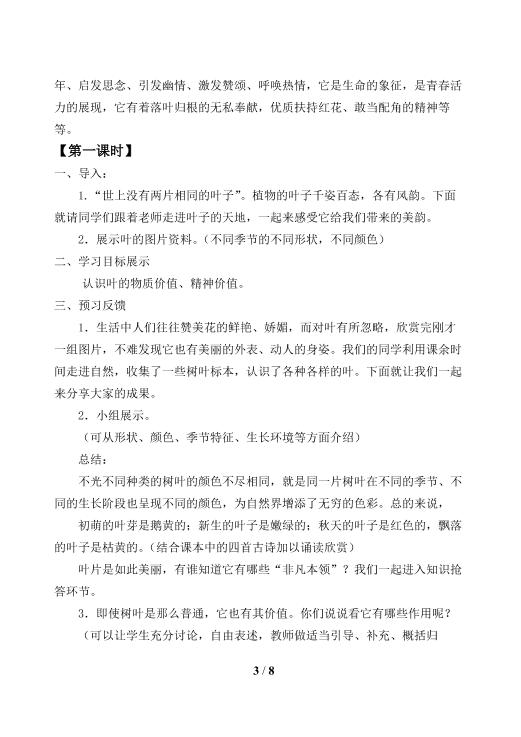 年、启发思念、引发幽情、激发赞颂、呼唤热情，它是生命的象征，是青春活力的展现，它有着落叶归根的无私奉献，优质扶持红花、敢当配角的精神等等。

【第一课时】

一、导入：

1．“世上没有两片相同的叶子”。植物的叶子千姿百态，各有风韵。下面就请同学们跟着老师走进叶子的天地，一起来感受它给我们带来的美韵。

2．展示叶的图片资料。（不同季节的不同形状，不同颜色）

二、学习目标展示

认识叶的物质价值、精神价值。

三、预习反馈

1．生活中人们往往赞美花的鲜艳、娇媚，而对叶有所忽略，欣赏完刚才一组图片，不难发现它也有美丽的外表、动人的身姿。我们的同学利用课余时间走进自然，收集了一些树叶标本，认识了各种各样的叶。下面就让我们一起来分享大家的成果。

2．小组展示。

（可从形状、颜色、季节特征、生长环境等方面介绍）

总结：

不光不同种类的树叶的颜色不尽相同，就是同一片树叶在不同的季节、不同的生长阶段也呈现不同的颜色，为自然界增添了无穷的色彩。总的来说，

初萌的叶芽是鹅黄的；新生的叶子是嫩绿的；秋天的叶子是红色的，飘落的叶子是枯黄的。（结合课本中的四首古诗加以诵读欣赏）

叶片是如此美丽，有谁知道它有哪些“非凡本领”？我们一起进入知识抢答环节。

3．即使树叶是那么普通，它也有其价值。你们说说看它有哪些作用呢？

（可以让学生充分讨论，自由表述，教师做适当引导、补充、概括归

3 / 8